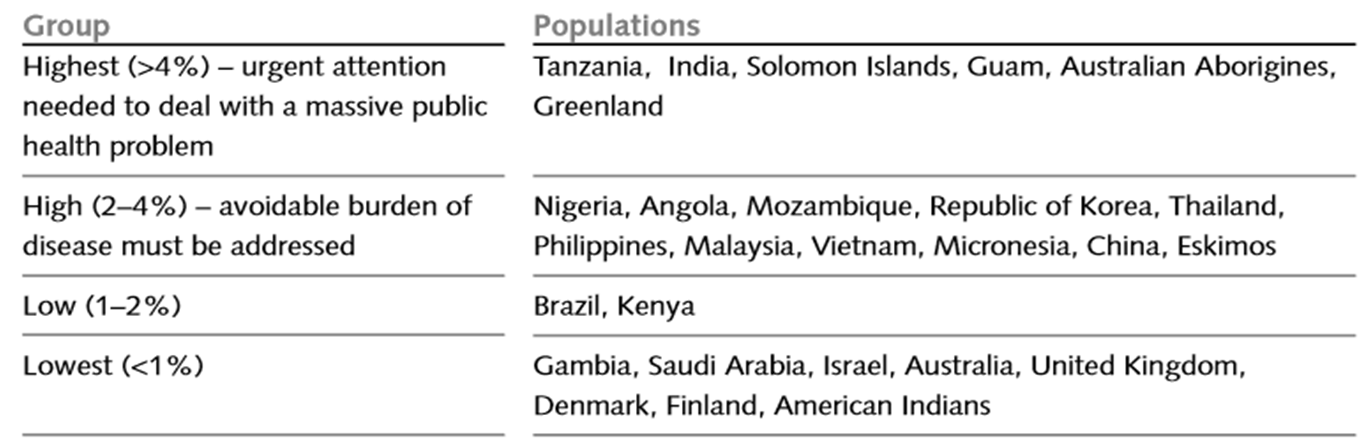 | Group | Populations |
|---|---|
| Highest (>4%) – urgent attention needed to deal with a massive public health problem | Tanzania,  India, Solomon Islands, Guam, Australian Aborigines, Greenland |
| High (2–4%) – avoidable burden of disease must be addressed | Nigeria, Angola, Mozambique, Republic of Korea, Thailand, Philippines, Malaysia, Vietnam, Micronesia, China, Eskimos |
| Low (1–2%) | Brazil, Kenya |
| Lowest (<1%) | Gambia, Saudi Arabia, Israel, Australia, United Kingdom, Denmark, Finland, American Indians |